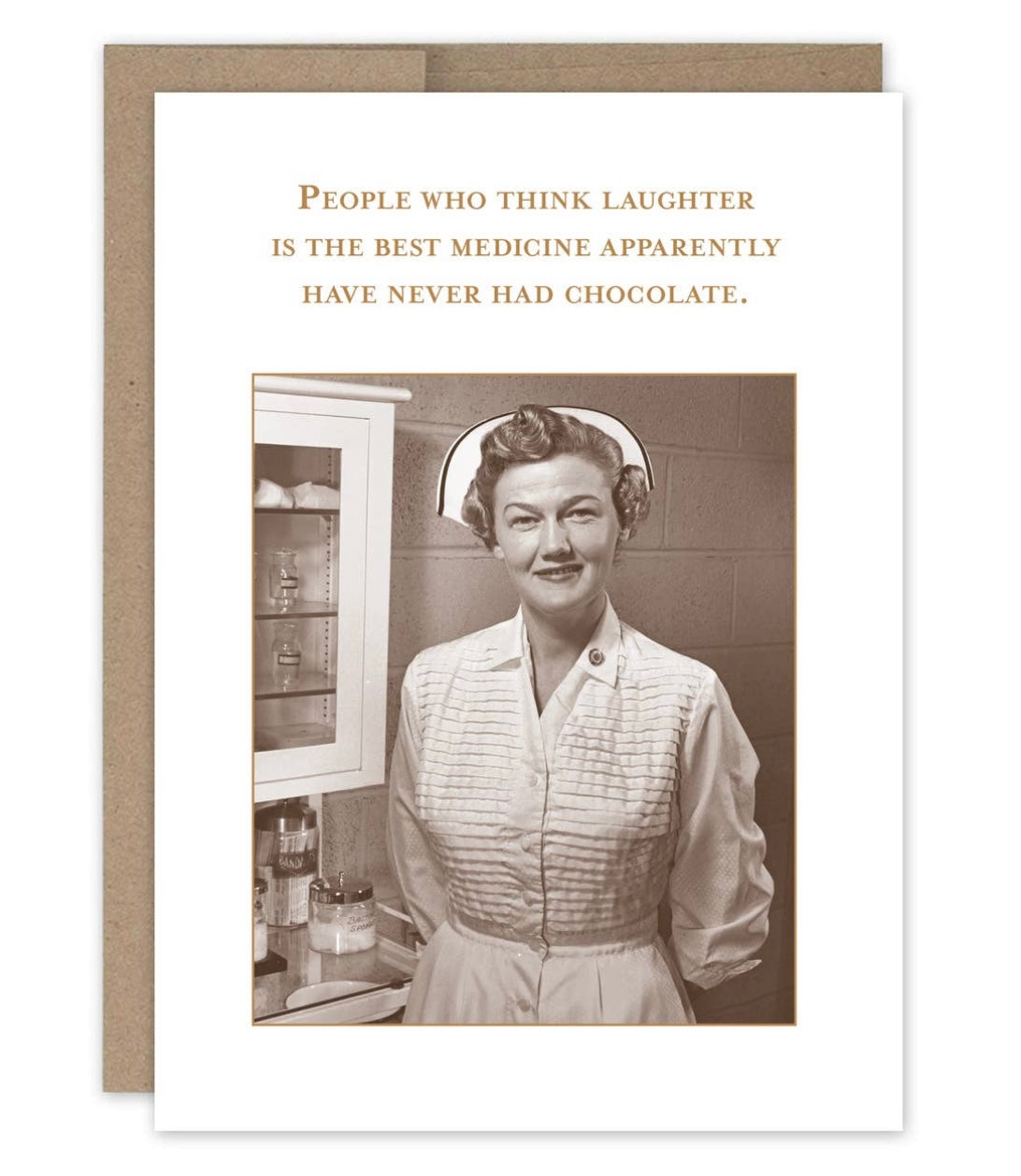 PEOPLE WHO THINK LAUGHTER IS THE BEST MEDICINE APPARENTLY HAVE NEVER HAD CHOCOLATE.